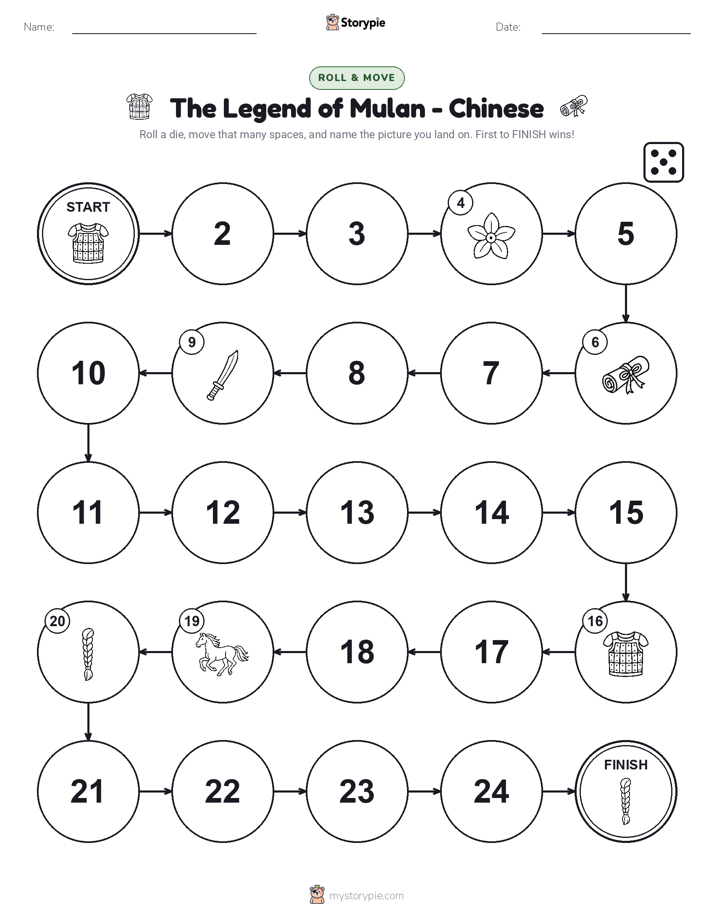 Name: Storypie Date:

ROLL & MOVE

The Legend of Mulan - Chinese

Roll a die, move that many spaces, and name the picture you land on. First to FINISH wins!

START

2

3

4

5

6

7

8

9

10

11

12

13

14

15

16

17

18

19

20

21

22

23

24

FINISH

mystorypie.com